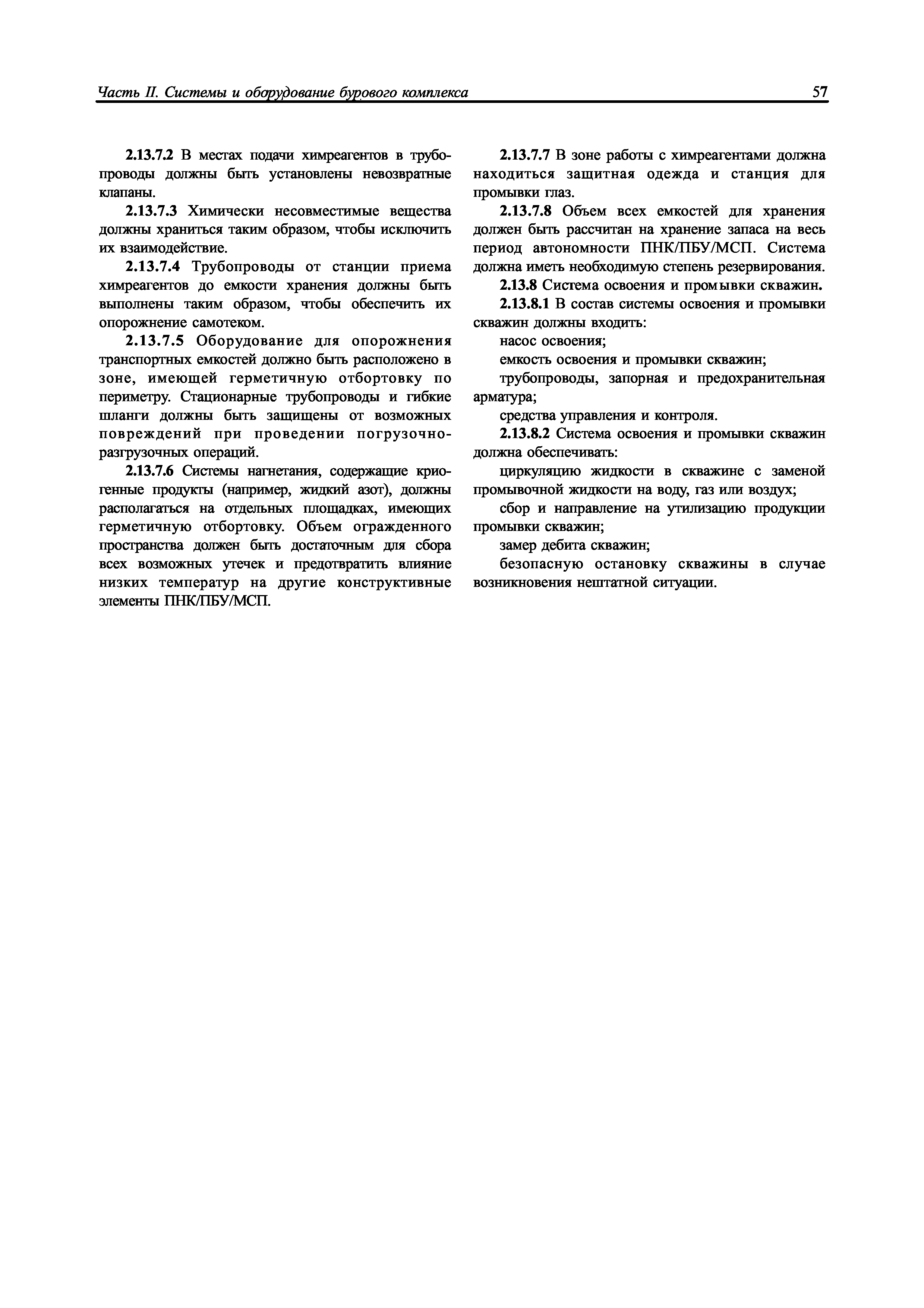 Часть II. Системы и оборудование бурового комплекса 57

2.13.7.2 В местах подачи химреагентов в трубопроводы должны быть установлены невозвратные клапаны.

2.13.7.3 Химически несовместимые вещества должны храниться таким образом, чтобы исключить их взаимодействие.

2.13.7.4 Трубопроводы от станции приема химреагентов до емкости хранения должны быть выполнены таким образом, чтобы обеспечить их опорожнение самотеком.

2.13.7.5 Оборудование для опорожнения транспортных емкостей должно быть расположено в зоне, имеющей герметичную отбортовку по периметру. Стационарные трубопроводы и гибкие шланги должны быть защищены от возможных повреждений при проведении погрузочно-разгрузочных операций.

2.13.7.6 Системы нагнетания, содержащие криогенные продукты (например, жидкий азот), должны располагаться на отдельных площадках, имеющих герметичную отбортовку. Объем огражденного пространства должен быть достаточным для сбора всех возможных утечек и предотвратить влияние низких температур на другие конструктивные элементы ПНК/ПБУ/МСП.

2.13.7.7 В зоне работы с химреагентами должна находиться защитная одежда и станция для промывки глаз.

2.13.7.8 Объем всех емкостей для хранения должен быть рассчитан на хранение запаса на весь период автономности ПНК/ПБУ/МСП. Система должна иметь необходимую степень резервирования.

2.13.8 Система освоения и промывки скважин.

2.13.8.1 В состав системы освоения и промывки скважин должны входить:

насос освоения;

емкость освоения и промывки скважин;

трубопроводы, запорная и предохранительная арматура;

средства управления и контроля.

2.13.8.2 Система освоения и промывки скважин должна обеспечивать:

циркуляцию жидкости в скважине с заменой промывочной жидкости на воду, газ или воздух;

сбор и направление на утилизацию продукции промывки скважин;

замер дебита скважин;

безопасную остановку скважины в случае возникновения нештатной ситуации.